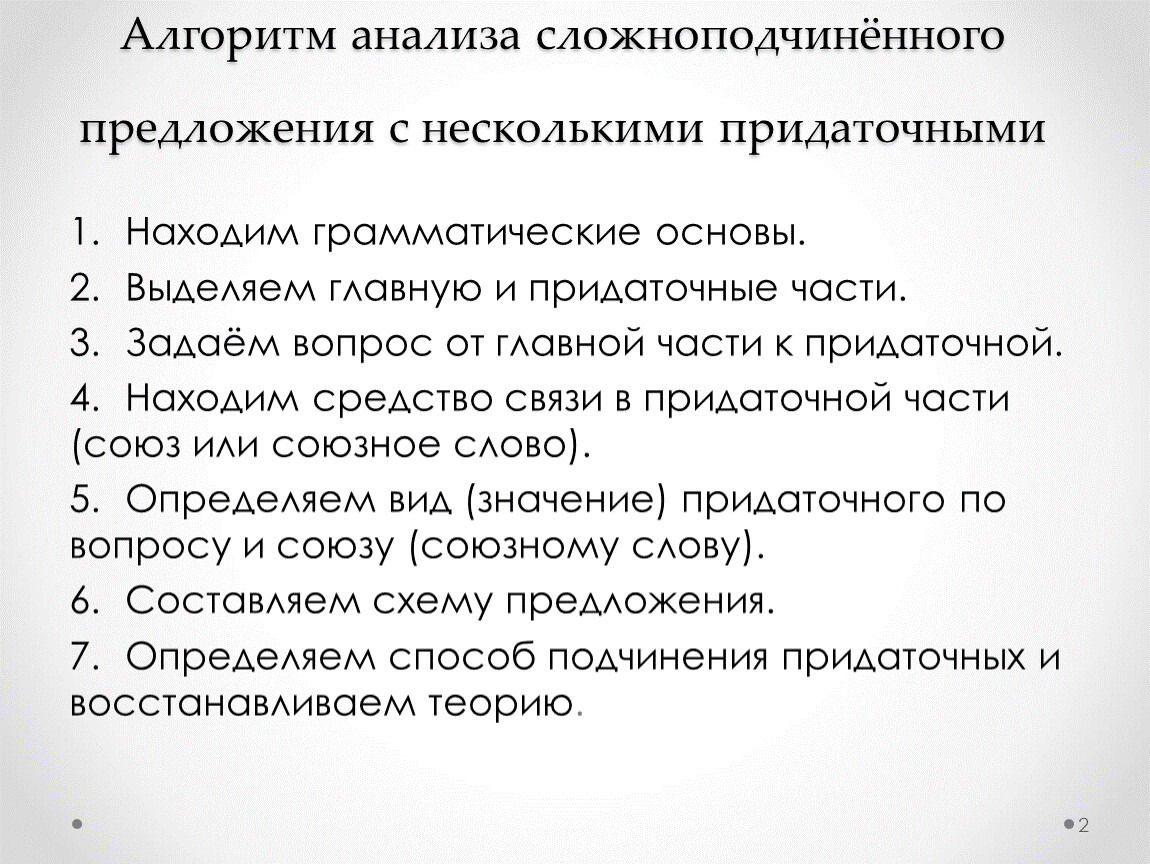 Алгоритм анализа сложноподчинённого предложения с несколькими придаточными

1. Находим грамматические основы.
2. Выделяем главную и придаточные части.
3. Задаём вопрос от главной части к придаточной.
4. Находим средство связи в придаточной части (союз или союзное слово).
5. Определяем вид (значение) придаточного по вопросу и союзу (союзному слову).
6. Составляем схему предложения.
7. Определяем способ подчинения придаточных и восстанавливаем теорию.

2